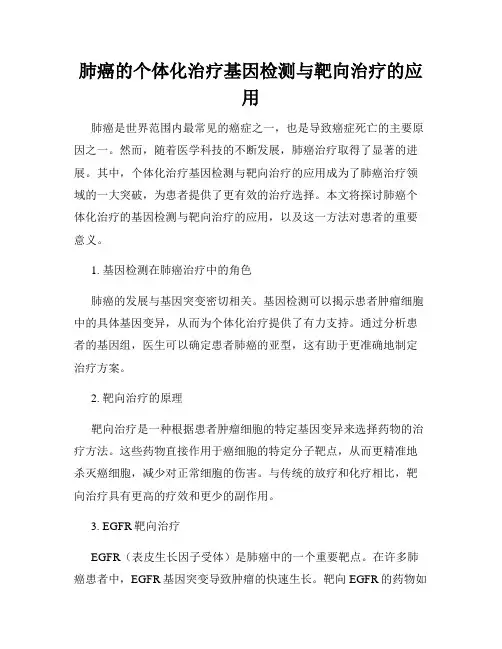 肺癌的个体化治疗基因检测与靶向治疗的应用

肺癌是世界范围内最常见的癌症之一，也是导致癌症死亡的主要原因之一。然而，随着医学科技的不断发展，肺癌治疗取得了显著的进展。其中，个体化治疗基因检测与靶向治疗的应用成为了肺癌治疗领域的一大突破，为患者提供了更有效的治疗选择。本文将探讨肺癌个体化治疗的基因检测与靶向治疗的应用，以及这一方法对患者的重要意义。

1. 基因检测在肺癌治疗中的角色

肺癌的发展与基因突变密切相关。基因检测可以揭示患者肿瘤细胞中的具体基因变异，从而为个体化治疗提供了有力支持。通过分析患者的基因组，医生可以确定患者肺癌的亚型，这有助于更准确地制定治疗方案。

2. 靶向治疗的原理

靶向治疗是一种根据患者肿瘤细胞的特定基因变异来选择药物的治疗方法。这些药物直接作用于癌细胞的特定分子靶点，从而更精准地杀灭癌细胞，减少对正常细胞的伤害。与传统的放疗和化疗相比，靶向治疗具有更高的疗效和更少的副作用。

3. EGFR 靶向治疗

EGFR（表皮生长因子受体）是肺癌中的一个重要靶点。在许多肺癌患者中，EGFR 基因突变导致肿瘤的快速生长。靶向 EGFR 的药物如